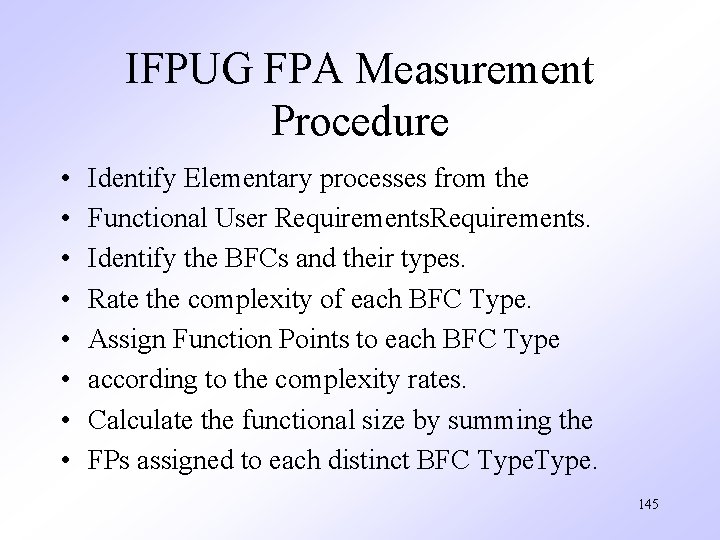 IFPUG FPA Measurement Procedure

• Identify Elementary processes from the
• Functional User RequirementsRequirements.
• Identify the BFCs and their types.
• Rate the complexity of each BFC Type.
• Assign Function Points to each BFC Type
• according to the complexity rates.
• Calculate the functional size by summing the
• FPs assigned to each distinct BFC TypeType.

145